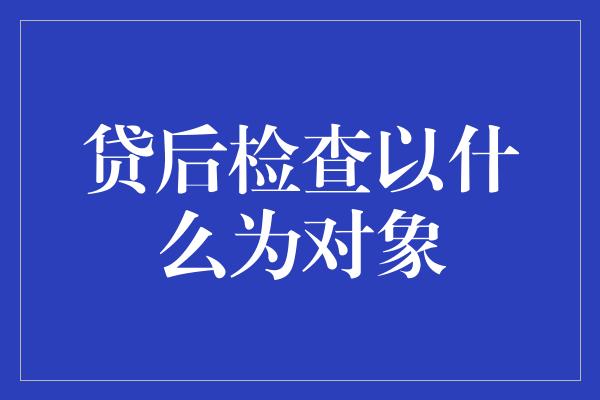 贷后检查以什么为对象